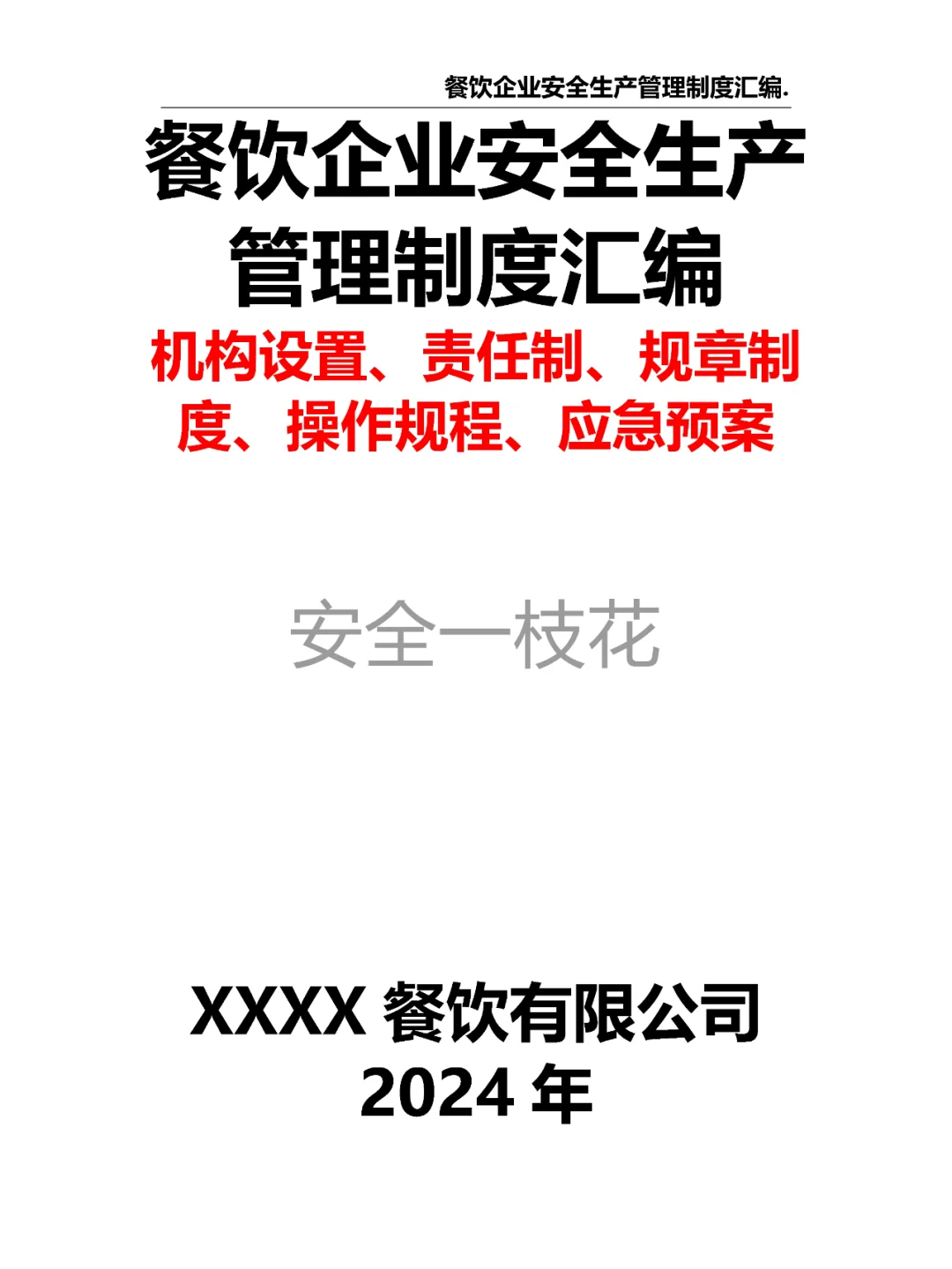 餐饮企业安全生产管理制度汇编.

餐饮企业安全生产管理制度汇编

机构设置、责任制、规章制度、操作规程、应急预案

安全一枝花

XXXX 餐饮有限公司
2024 年